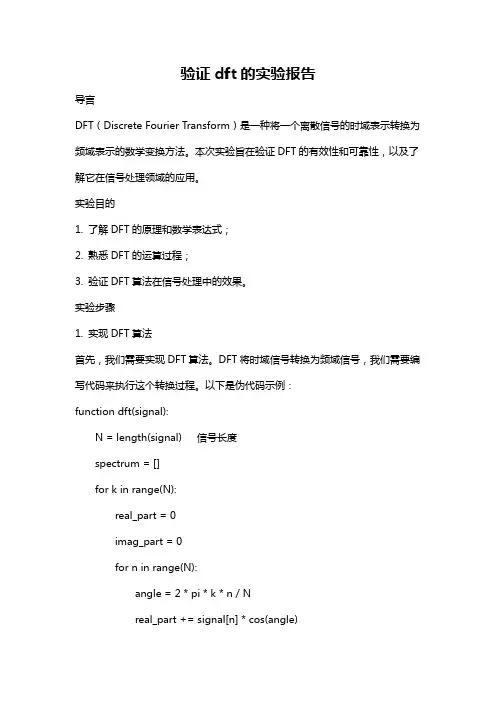 验证 dft 的实验报告

导言

DFT（Discrete Fourier Transform）是一种将一个离散信号的时域表示转换为频域表示的数学变换方法。本次实验旨在验证 DFT 的有效性和可靠性，以及了解它在信号处理领域的应用。

实验目的

1. 了解 DFT 的原理和数学表达式；

2. 熟悉 DFT 的运算过程；

3. 验证 DFT 算法在信号处理中的效果。

实验步骤

1. 实现 DFT 算法

首先，我们需要实现 DFT 算法。DFT 将时域信号转换为频域信号，我们需要编写代码来执行这个转换过程。以下是伪代码示例：

function dft(signal):

N = length(signal)    信号长度

spectrum = []

for k in range(N):

real_part = 0

imag_part = 0

for n in range(N):

angle = 2 * pi * k * n / N

real_part += signal[n] * cos(angle)